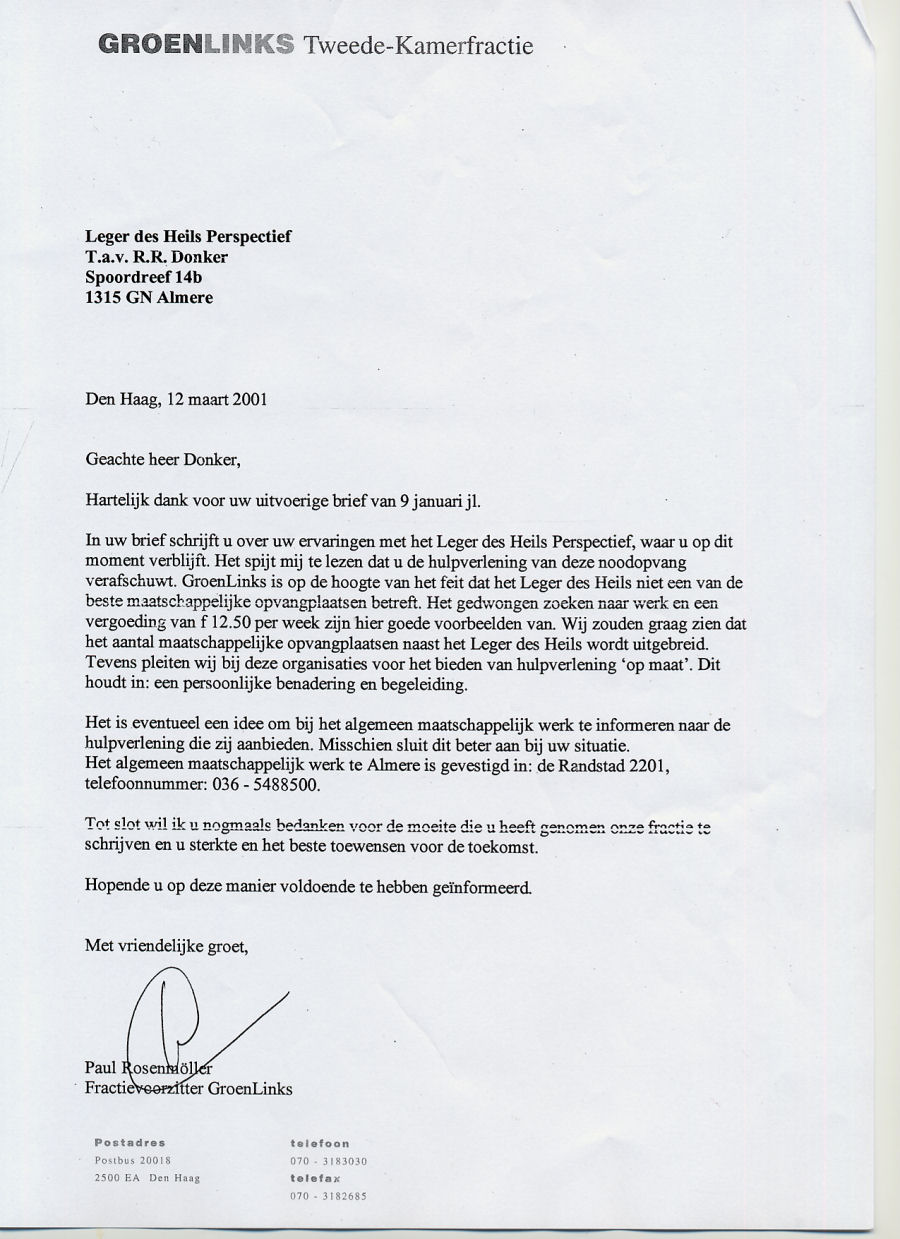 GROENLINKS Tweede-Kamerfractie

Leger des Heils Perspectief
T.a.v. R.R. Donker
Spoordreef 14b
1315 GN Almere

Den Haag, 12 maart 2001

Geachte heer Donker,

Hartelijk dank voor uw uitvoerige brief van 9 januari jl.

In uw brief schrijft u over uw ervaringen met het Leger des Heils Perspectief, waar u op dit moment verblijft. Het spijt mij te lezen dat u de hulpverlening van deze noodopvang verafschuwt. GroenLinks is op de hoogte van het feit dat het Leger des Heils niet een van de beste maatschappelijke opvangplaatsen betreft. Het gedwongen zoeken naar werk en een vergoeding van f 12.50 per week zijn hier goede voorbeelden van. Wij zouden graag zien dat het aantal maatschappelijke opvangplaatsen naast het Leger des Heils wordt uitgebreid. Tevens pleiten wij bij deze organisaties voor het bieden van hulpverlening 'op maat'. Dit houdt in: een persoonlijke benadering en begeleiding.

Het is eventueel een idee om bij het algemeen maatschappelijk werk te informeren naar de hulpverlening die zij aanbieden. Misschien sluit dit beter aan bij uw situatie.
Het algemeen maatschappelijk werk te Almere is gevestigd in: de Randstad 2201, telefoonnummer: 036 - 5488500.

Tot slot wil ik u nogmaals bedanken voor de moeite die u heeft genomen onze fractie te schrijven en u sterkte en het beste toewensen voor de toekomst.

Hopende u op deze manier voldoende te hebben geïnformeerd.

Met vriendelijke groet,

Paul Rosenmöller
Fractievoorzitter GroenLinks

Postadres
Postbus 20018
2500 EA Den Haag

telefoon
070 - 3183030
telefax
070 - 3182685